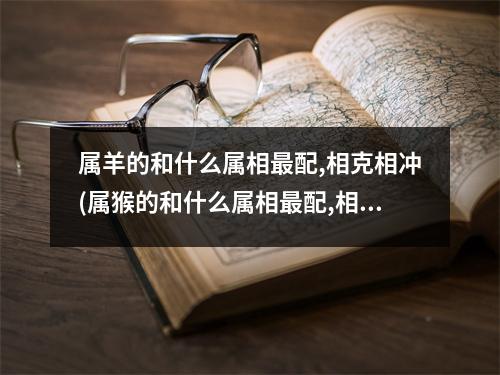 属羊的和什么属相最配,相克相冲(属猴的和什么属相最配,相...